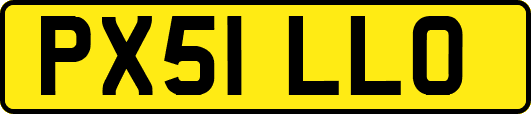 PX51 LLO